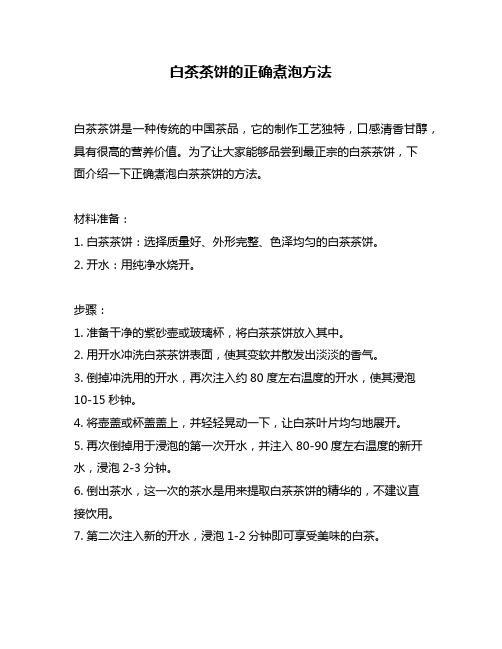 白茶茶饼的正确煮泡方法

白茶茶饼是一种传统的中国茶品，它的制作工艺独特，口感清香甘醇，具有很高的营养价值。为了让大家能够品尝到最正宗的白茶茶饼，下面介绍一下正确煮泡白茶茶饼的方法。

材料准备：
1. 白茶茶饼：选择质量好、外形完整、色泽均匀的白茶茶饼。
2. 开水：用纯净水烧开。

步骤：
1. 准备干净的紫砂壶或玻璃杯，将白茶茶饼放入其中。
2. 用开水冲洗白茶茶饼表面，使其变软并散发出淡淡的香气。
3. 倒掉冲洗用的开水，再次注入约 80 度左右温度的开水，使其浸泡 10-15 秒钟。
4. 将壶盖或杯盖盖上，并轻轻晃动一下，让白茶叶片均匀地展开。
5. 再次倒掉用于浸泡的第一次开水，并注入 80-90 度左右温度的新开水，浸泡 2-3 分钟。
6. 倒出茶水，这一次的茶水是用来提取白茶茶饼的精华的，不建议直接饮用。
7. 第二次注入新的开水，浸泡 1-2 分钟即可享受美味的白茶。